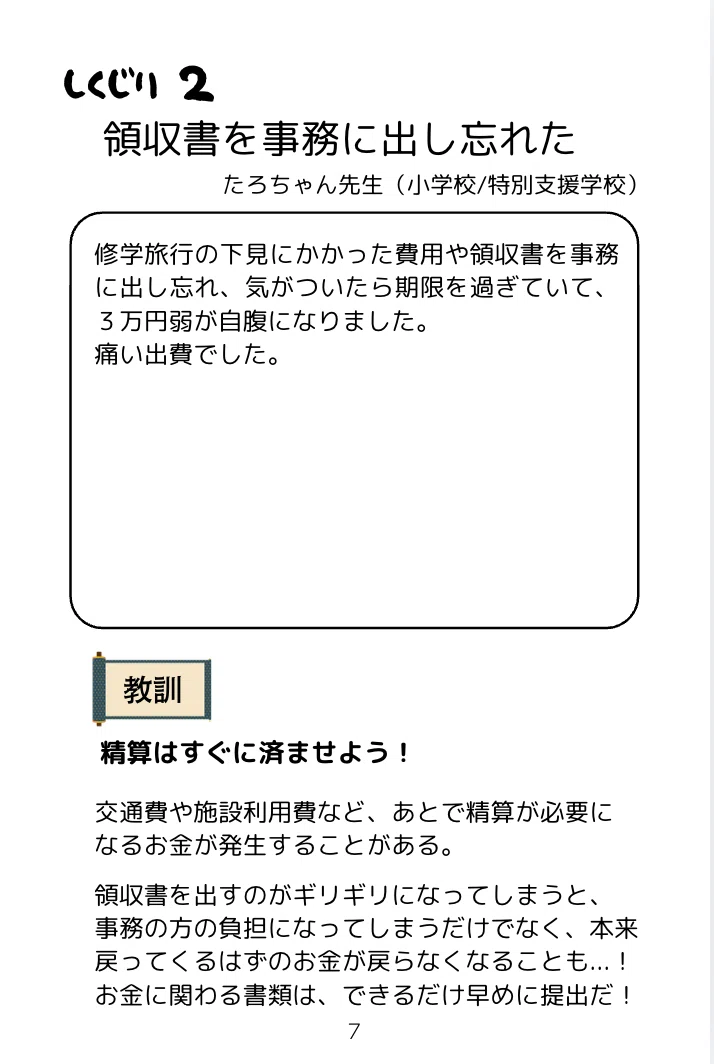 しくじり 2
領収書を事務に出し忘れた
たろちゃん先生（小学校/特別支援学校）

修学旅行の下見にかかった費用や領収書を事務に出し忘れ、気がついたら期限を過ぎていて、３万円弱が自腹になりました。
痛い出費でした。

教訓

精算はすぐに済ませよう！

交通費や施設利用費など、あとで精算が必要になるお金が発生することがある。

領収書を出すのがギリギリになってしまうと、事務の方の負担になってしまうだけでなく、本来戻ってくるはずのお金が戻らなくなることも…！
お金に関わる書類は、できるだけ早めに提出だ！

7